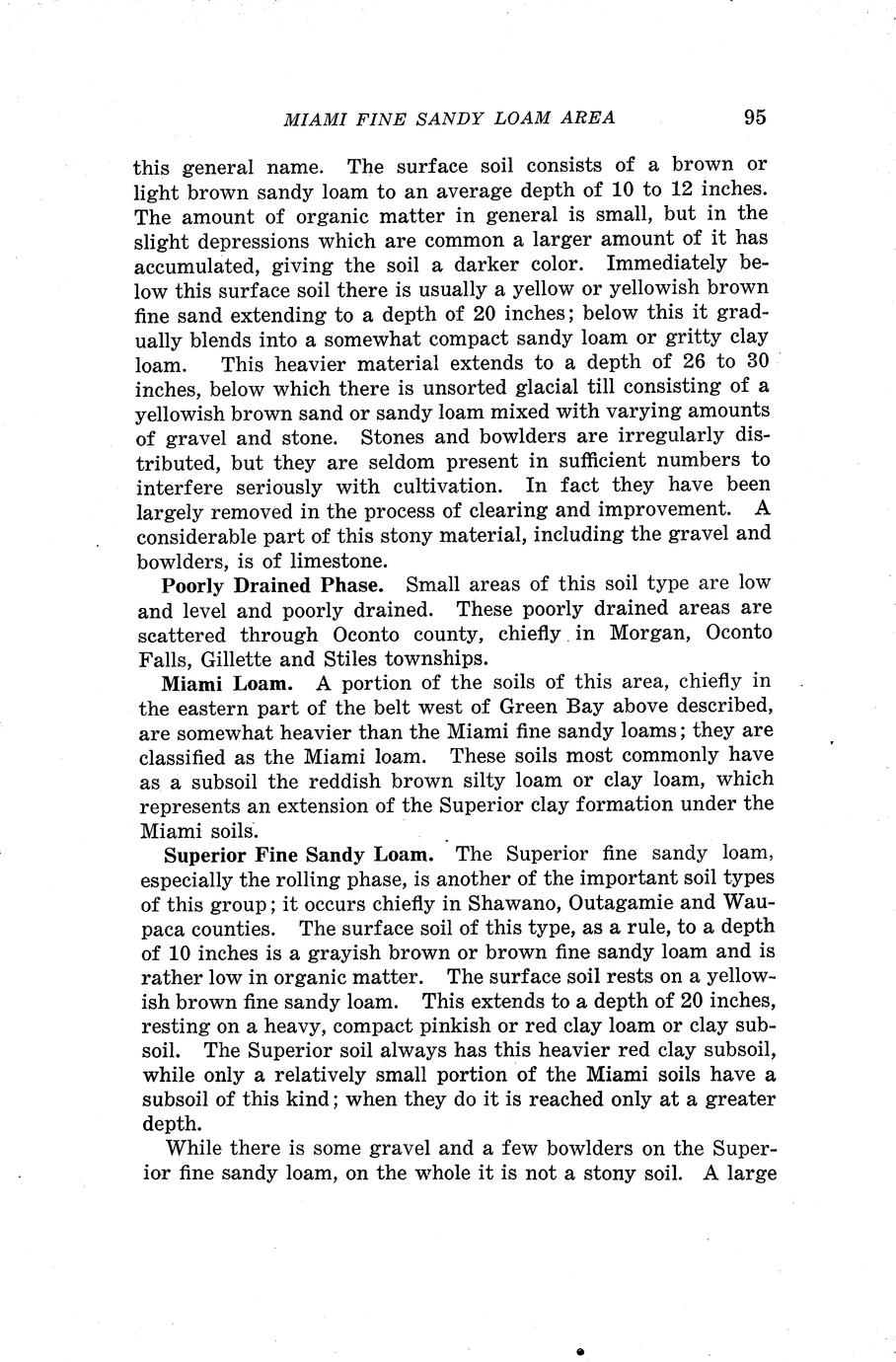 MIAMI FINE SANDY LOAM AREA 95

this general name. The surface soil consists of a brown or light brown sandy loam to an average depth of 10 to 12 inches. The amount of organic matter in general is small, but in the slight depressions which are common a larger amount of it has accumulated, giving the soil a darker color. Immediately below this surface soil there is usually a yellow or yellowish brown fine sand extending to a depth of 20 inches; below this it gradually blends into a somewhat compact sandy loam or gritty clay loam. This heavier material extends to a depth of 26 to 30 inches, below which there is unsorted glacial till consisting of a yellowish brown sand or sandy loam mixed with varying amounts of gravel and stone. Stones and bowlders are irregularly distributed, but they are seldom present in sufficient numbers to interfere seriously with cultivation. In fact they have been largely removed in the process of clearing and improvement. A considerable part of this stony material, including the gravel and bowlders, is of limestone.

Poorly Drained Phase. Small areas of this soil type are low and level and poorly drained. These poorly drained areas are scattered through Oconto county, chiefly in Morgan, Oconto Falls, Gillette and Stiles townships.

Miami Loam. A portion of the soils of this area, chiefly in the eastern part of the belt west of Green Bay above described, are somewhat heavier than the Miami fine sandy loams; they are classified as the Miami loam. These soils most commonly have as a subsoil the reddish brown silty loam or clay loam, which represents an extension of the Superior clay formation under the Miami soils.

Superior Fine Sandy Loam. The Superior fine sandy loam, especially the rolling phase, is another of the important soil types of this group; it occurs chiefly in Shawano, Outagamie and Waupaca counties. The surface soil of this type, as a rule, to a depth of 10 inches is a grayish brown or brown fine sandy loam and is rather low in organic matter. The surface soil rests on a yellowish brown fine sandy loam. This extends to a depth of 20 inches, resting on a heavy, compact pinkish or red clay loam or clay subsoil. The Superior soil always has this heavier red clay subsoil, while only a relatively small portion of the Miami soils have a subsoil of this kind; when they do it is reached only at a greater depth.

While there is some gravel and a few bowlders on the Superior fine sandy loam, on the whole it is not a stony soil. A large